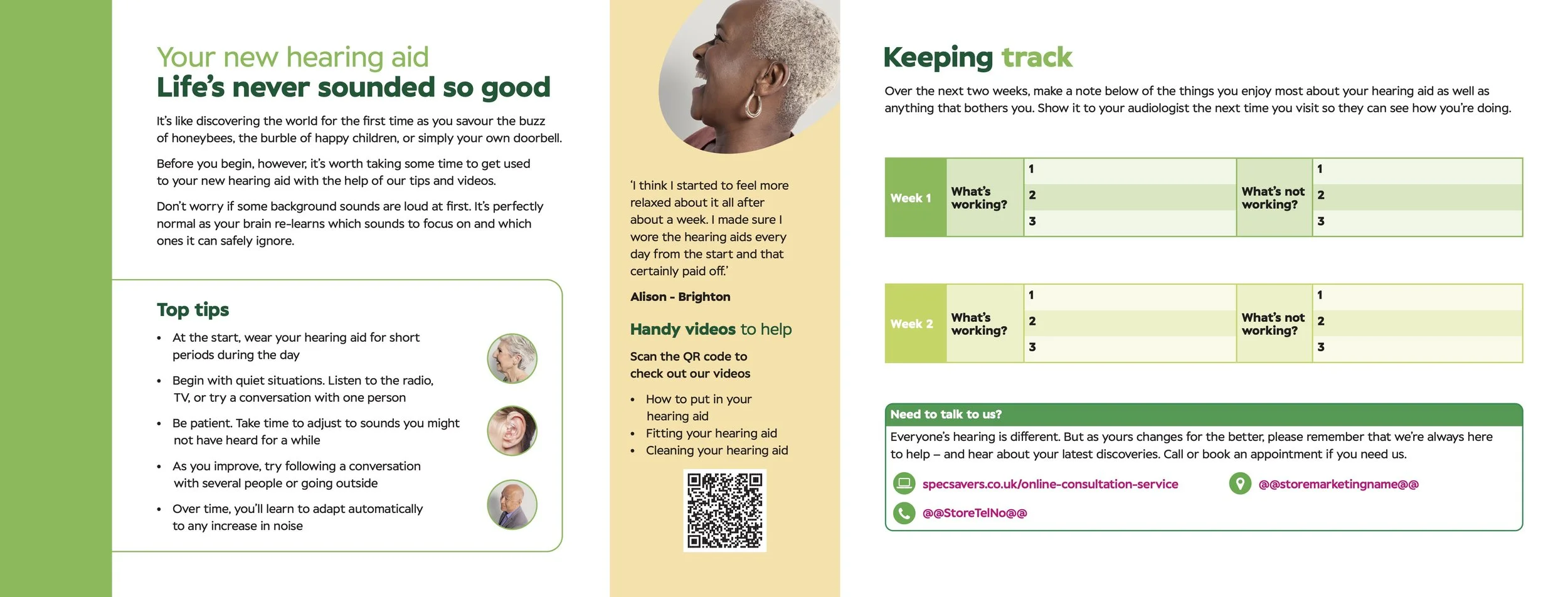 Your new hearing aid
Life's never sounded so good

It's like discovering the world for the first time as you savour the buzz of honeybees, the burble of happy children, or simply your own doorbell.

Before you begin, however, it's worth taking some time to get used to your new hearing aid with the help of our tips and videos.

Don't worry if some background sounds are loud at first. It's perfectly normal as your brain re-learns which sounds to focus on and which ones it can safely ignore.

Top tips

• At the start, wear your hearing aid for short periods during the day
• Begin with quiet situations. Listen to the radio, TV, or try a conversation with one person
• Be patient. Take time to adjust to sounds you might not have heard for a while
• As you improve, try following a conversation with several people or going outside
• Over time, you'll learn to adapt automatically to any increase in noise

'I think I started to feel more relaxed about it all after about a week. I made sure I wore the hearing aids every day from the start and that certainly paid off.'

Alison - Brighton

Handy videos to help

Scan the QR code to check out our videos

• How to put in your hearing aid
• Fitting your hearing aid
• Cleaning your hearing aid

Keeping track

Over the next two weeks, make a note below of the things you enjoy most about your hearing aid as well as anything that bothers you. Show it to your audiologist the next time you visit so they can see how you're doing.

| Week 1 | What's working? | 1 | What's not working? | 1 |
|---|---|---|---|---|
| | | 2 | | 2 |
| | | 3 | | 3 |

| Week 2 | What's working? | 1 | What's not working? | 1 |
|---|---|---|---|---|
| | | 2 | | 2 |
| | | 3 | | 3 |

Need to talk to us?
Everyone's hearing is different. But as yours changes for the better, please remember that we're always here to help – and hear about your latest discoveries. Call or book an appointment if you need us.

specsavers.co.uk/online-consultation-service
@@storemarketingname@@
@@StoreTelNo@@